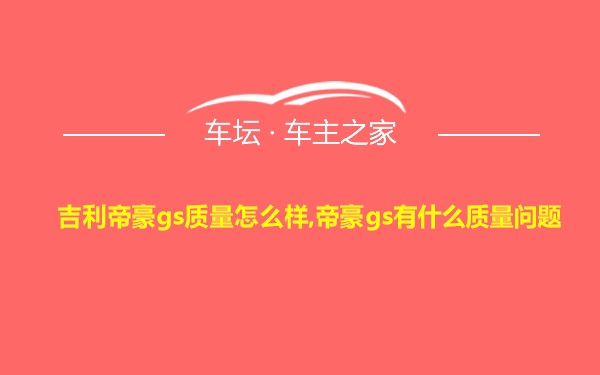 车坛 · 车主之家

吉利帝豪gs质量怎么样,帝豪gs有什么质量问题